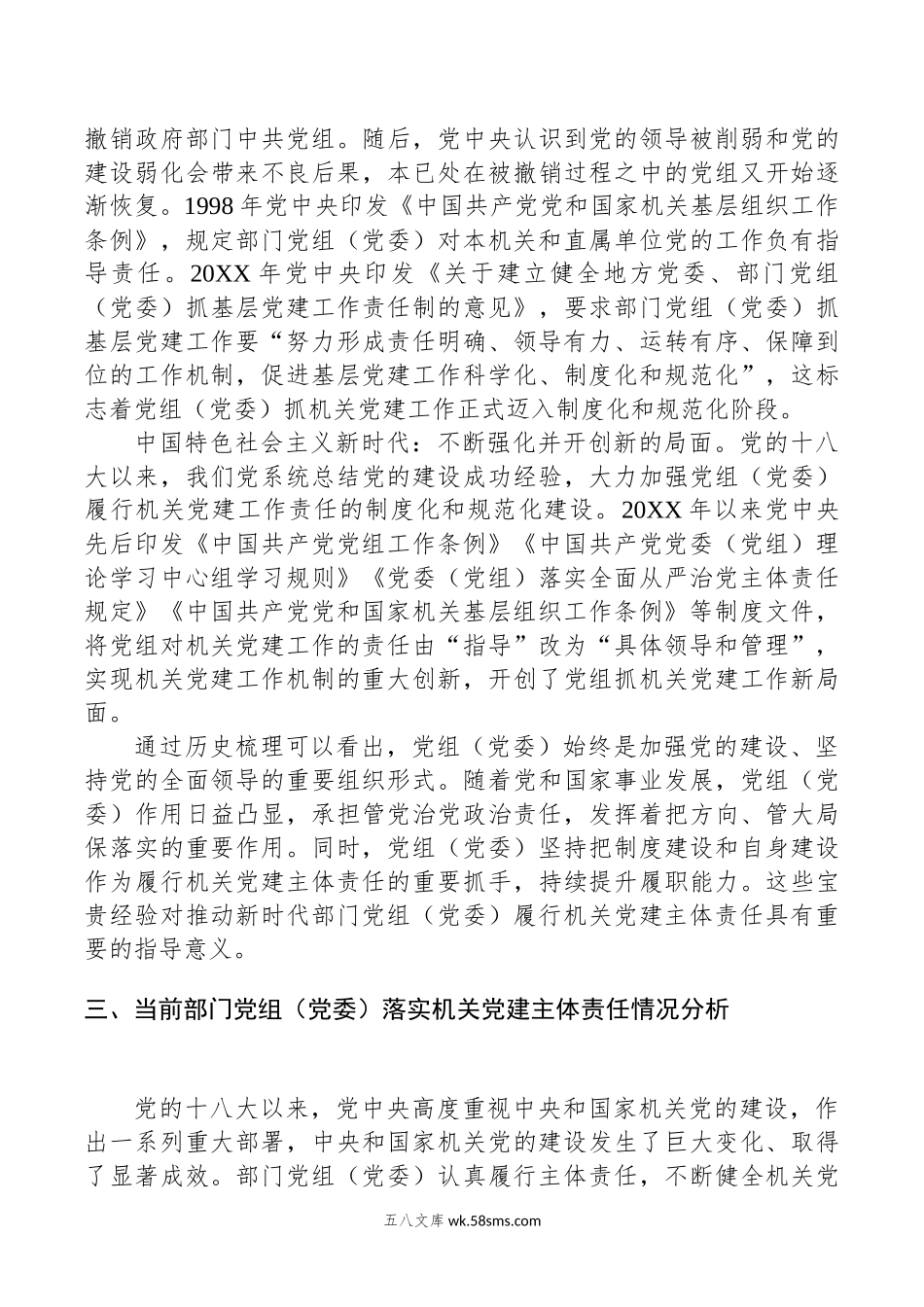 撤销政府部门中共党组。随后，党中央认识到党的领导被削弱和党的建设弱化会带来不良后果，本已处在被撤销过程之中的党组又开始逐渐恢复。1998 年党中央印发《中国共产党党和国家机关基层组织工作条例》，规定部门党组（党委）对本机关和直属单位党的工作负有指导责任。20XX 年党中央印发《关于建立健全地方党委、部门党组（党委）抓基层党建工作责任制的意见》，要求部门党组（党委）抓基层党建工作要“努力形成责任明确、领导有力、运转有序、保障到位的工作机制，促进基层党建工作科学化、制度化和规范化”，这标志着党组（党委）抓机关党建工作正式迈入制度化和规范化阶段。

中国特色社会主义新时代：不断强化并开创新的局面。党的十八大以来，我们党系统总结党的建设成功经验，大力加强党组（党委）履行机关党建工作责任的制度化和规范化建设。20XX 年以来党中央先后印发《中国共产党党组工作条例》《中国共产党党委（党组）理论学习中心组学习规则》《党委（党组）落实全面从严治党主体责任规定》《中国共产党党和国家机关基层组织工作条例》等制度文件，将党组对机关党建工作的责任由“指导”改为“具体领导和管理”，实现机关党建工作机制的重大创新，开创了党组抓机关党建工作新局面。

通过历史梳理可以看出，党组（党委）始终是加强党的建设、坚持党的全面领导的重要组织形式。随着党和国家事业发展，党组（党委）作用日益凸显，承担管党治党政治责任，发挥着把方向、管大局保落实的重要作用。同时，党组（党委）坚持把制度建设和自身建设作为履行机关党建主体责任的重要抓手，持续提升履职能力。这些宝贵经验对推动新时代部门党组（党委）履行机关党建主体责任具有重要的指导意义。

三、当前部门党组（党委）落实机关党建主体责任情况分析

党的十八大以来，党中央高度重视中央和国家机关党的建设，作出一系列重大部署，中央和国家机关党的建设发生了巨大变化、取得了显著成效。部门党组（党委）认真履行主体责任，不断健全机关党

五八文库 wk.58sms.com